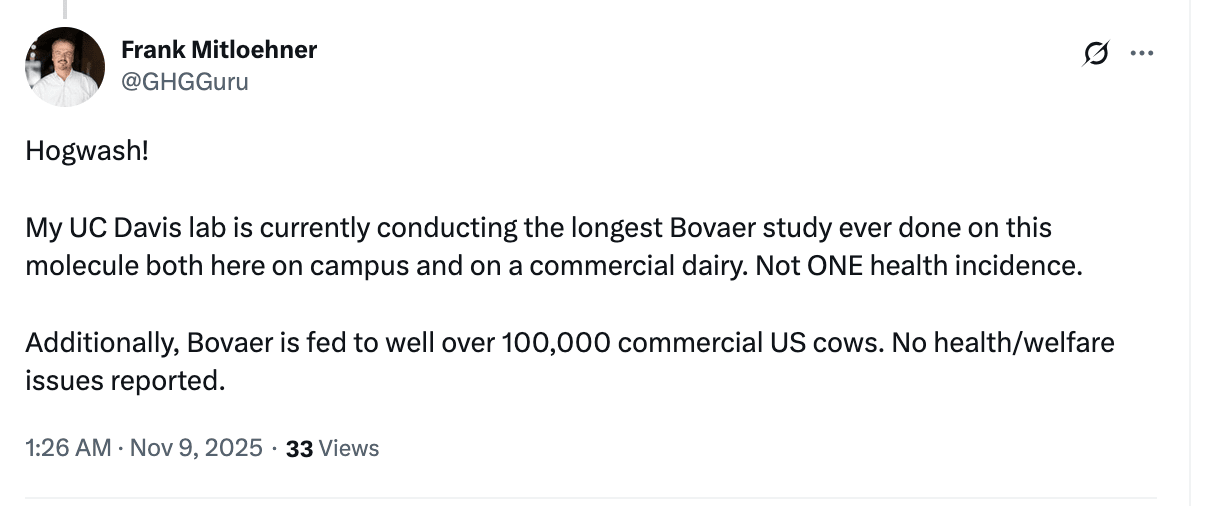 Frank Mitloehner
@GHGGuru

Hogwash!

My UC Davis lab is currently conducting the longest Bovaer study ever done on this molecule both here on campus and on a commercial dairy. Not ONE health incidence.

Additionally, Bovaer is fed to well over 100,000 commercial US cows. No health/welfare issues reported.

1:26 AM · Nov 9, 2025 · 33 Views